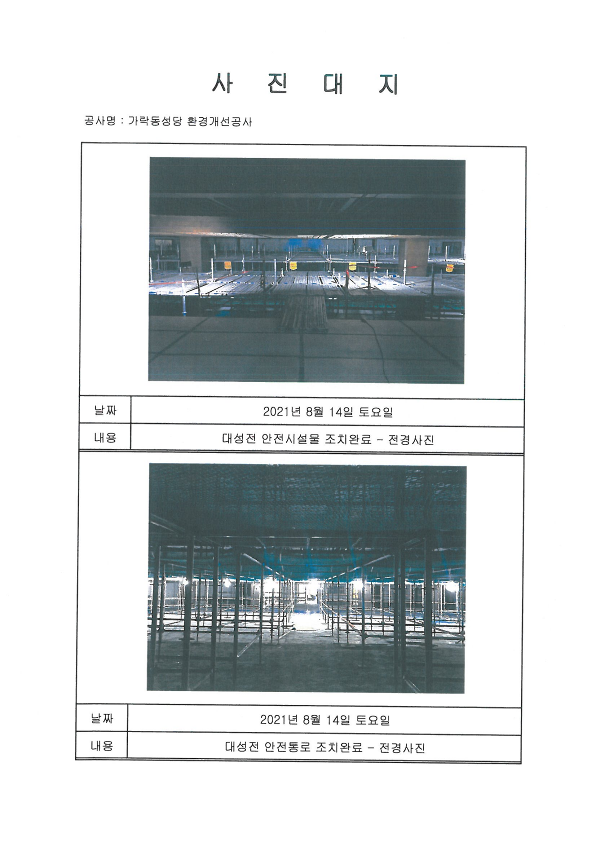 사 진 대 지

공사명 : 가락동성당 환경개선공사

날짜
2021년 8월 14일 토요일

내용
대성전 안전시설물 조치완료 - 전경사진

날짜
2021년 8월 14일 토요일

내용
대성전 안전통로 조치완료 - 전경사진